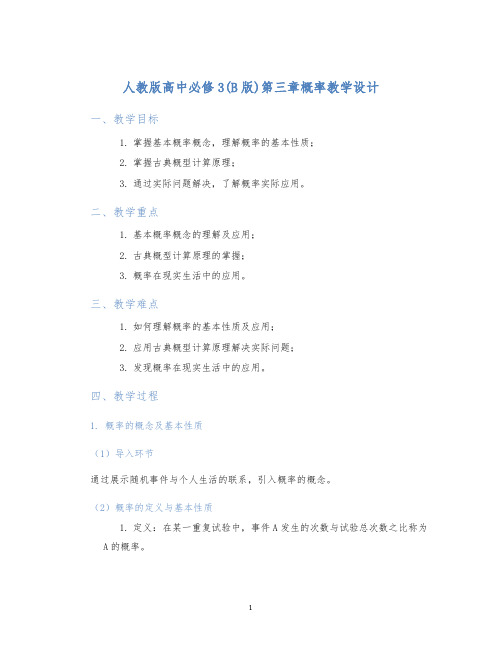 人教版高中必修3(B版)第三章概率教学设计

一、教学目标

1. 掌握基本概率概念，理解概率的基本性质；

2. 掌握古典概型计算原理；

3. 通过实际问题解决，了解概率实际应用。

二、教学重点

1. 基本概率概念的理解及应用；

2. 古典概型计算原理的掌握；

3. 概率在现实生活中的应用。

三、教学难点

1. 如何理解概率的基本性质及应用；

2. 应用古典概型计算原理解决实际问题；

3. 发现概率在现实生活中的应用。

四、教学过程

1. 概率的概念及基本性质

（1）导入环节

通过展示随机事件与个人生活的联系，引入概率的概念。

（2）概率的定义与基本性质

1. 定义：在某一重复试验中，事件A发生的次数与试验总次数之比称为A的概率。

1